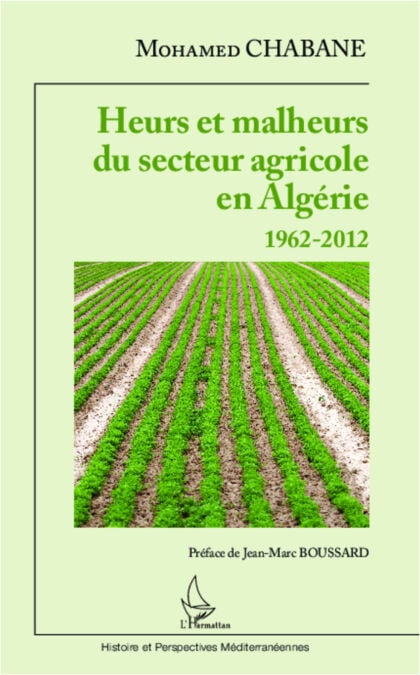 Mohamed CHABANE

Heurs et malheurs du secteur agricole en Algérie

1962-2012

Préface de Jean-Marc BOUSSARD

L'Harmattan

Histoire et Perspectives Méditerranéennes